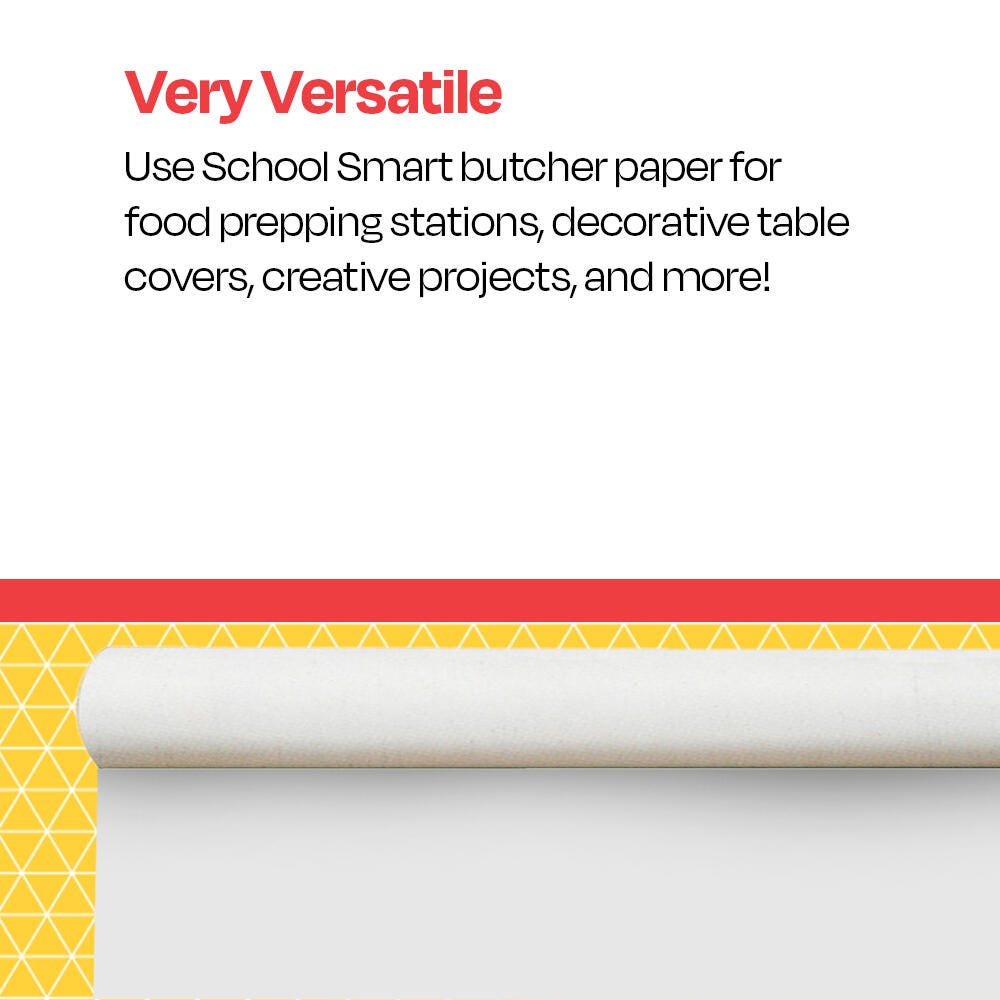 Very Versatile

Use School Smart butcher paper for food prepping stations, decorative table covers, creative projects, and more!